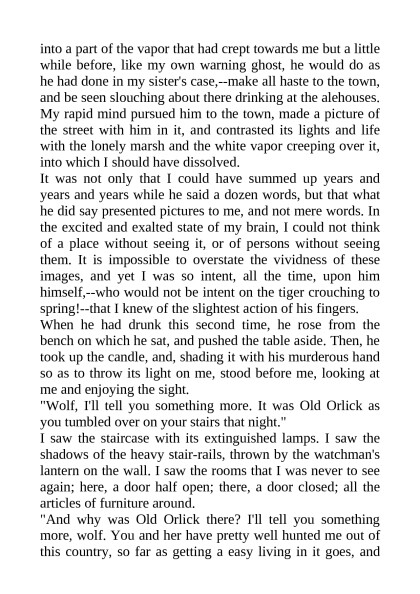 into a part of the vapor that had crept towards me but a little while before, like my own warning ghost, he would do as he had done in my sister's case,--make all haste to the town, and be seen slouching about there drinking at the alehouses. My rapid mind pursued him to the town, made a picture of the street with him in it, and contrasted its lights and life with the lonely marsh and the white vapor creeping over it, into which I should have dissolved.

It was not only that I could have summed up years and years and years while he said a dozen words, but that what he did say presented pictures to me, and not mere words. In the excited and exalted state of my brain, I could not think of a place without seeing it, or of persons without seeing them. It is impossible to overstate the vividness of these images, and yet I was so intent, all the time, upon him himself,--who would not be intent on the tiger crouching to spring!--that I knew of the slightest action of his fingers.

When he had drunk this second time, he rose from the bench on which he sat, and pushed the table aside. Then, he took up the candle, and, shading it with his murderous hand so as to throw its light on me, stood before me, looking at me and enjoying the sight.

"Wolf, I'll tell you something more. It was Old Orlick as you tumbled over on your stairs that night."

I saw the staircase with its extinguished lamps. I saw the shadows of the heavy stair-rails, thrown by the watchman's lantern on the wall. I saw the rooms that I was never to see again; here, a door half open; there, a door closed; all the articles of furniture around.

"And why was Old Orlick there? I'll tell you something more, wolf. You and her have pretty well hunted me out of this country, so far as getting a easy living in it goes, and